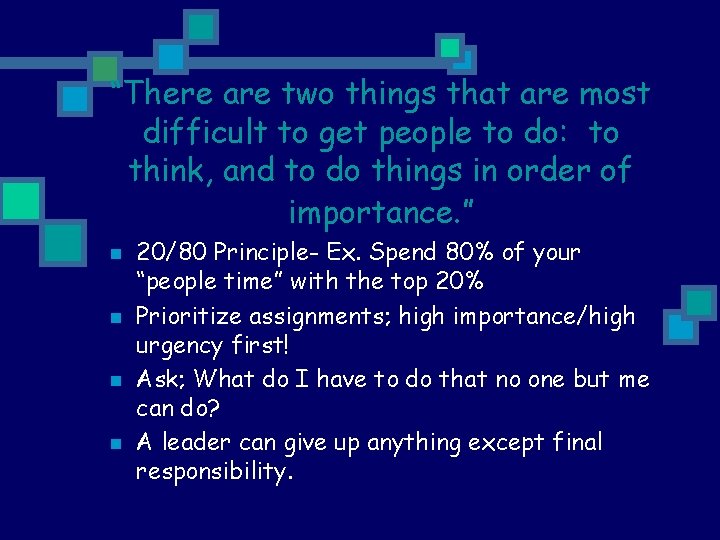 "There are two things that are most difficult to get people to do:  to think, and to do things in order of importance."

- 20/80 Principle- Ex. Spend 80% of your "people time" with the top 20%
- Prioritize assignments; high importance/high urgency first!
- Ask; What do I have to do that no one but me can do?
- A leader can give up anything except final responsibility.